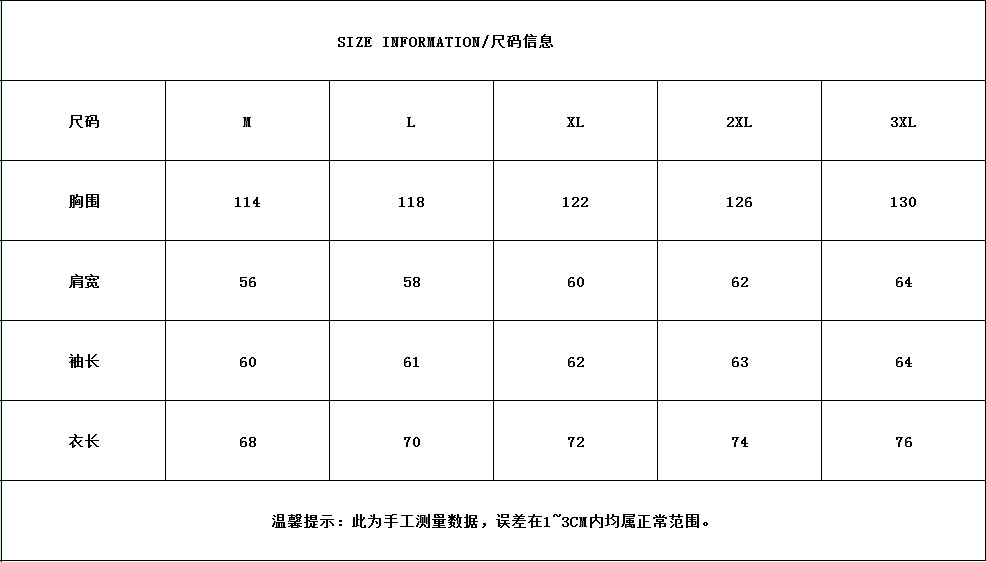 SIZE INFORMATION/尺码信息

| 尺码 | M | L | XL | 2XL | 3XL |
|---|---|---|---|---|---|
| 胸围 | 114 | 118 | 122 | 126 | 130 |
| 肩宽 | 56 | 58 | 60 | 62 | 64 |
| 袖长 | 60 | 61 | 62 | 63 | 64 |
| 衣长 | 68 | 70 | 72 | 74 | 76 |

温馨提示：此为手工测量数据，误差在1~3CM内均属正常范围。